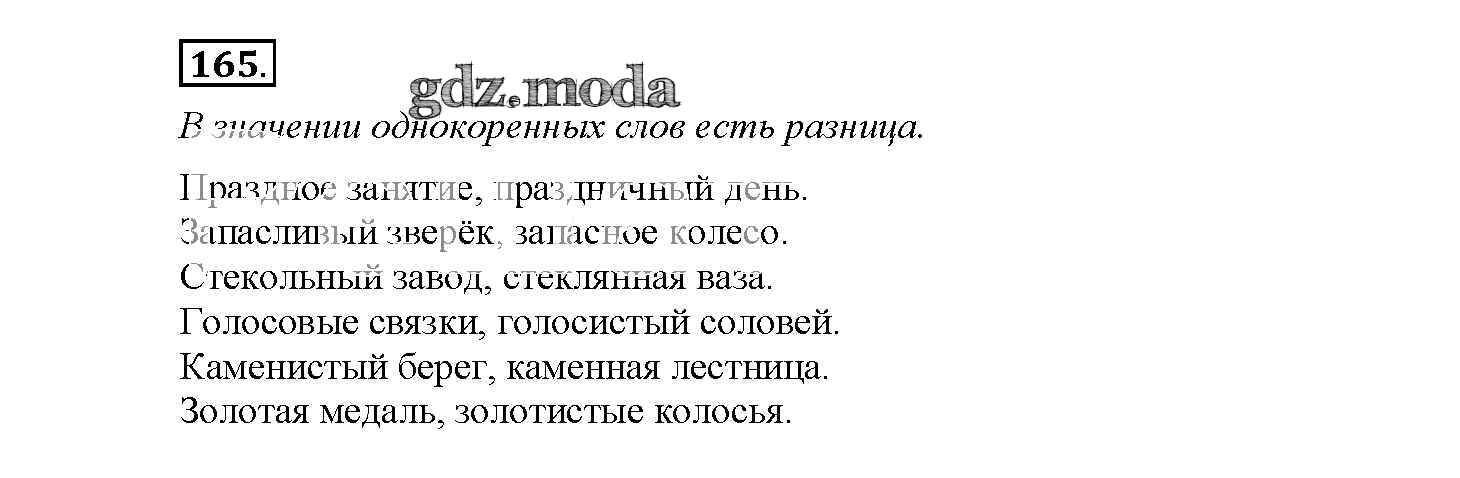 165.

В значении однокоренных слов есть разница.

Праздное занятие, праздничный день.
Запасливый зверёк, запасное колесо.
Стекольный завод, стеклянная ваза.
Голосовые связки, голосистый соловей.
Каменистый берег, каменная лестница.
Золотая медаль, золотистые колосья.

gdz.moda